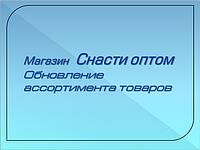 Магазин Снасти оптом
Обновление ассортимента товаров